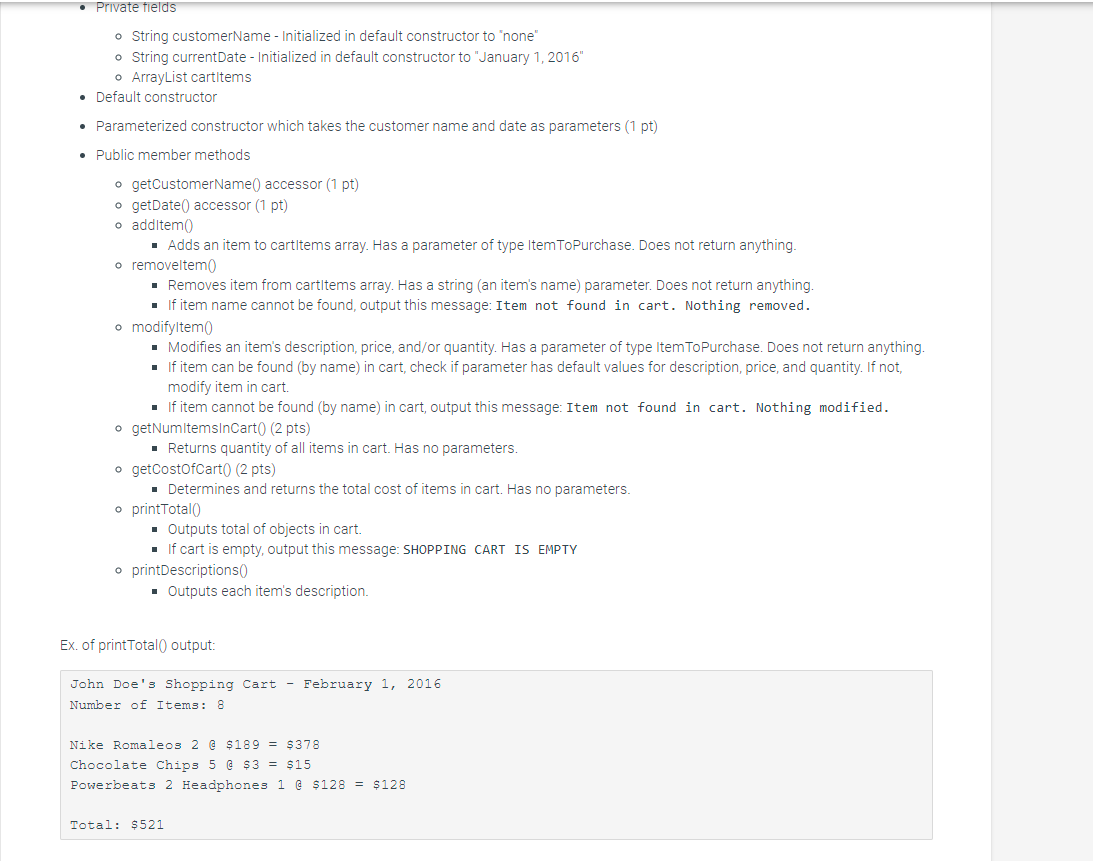 • Private fields
  ◦ String customerName - Initialized in default constructor to "none"
  ◦ String currentDate - Initialized in default constructor to "January 1, 2016"
  ◦ ArrayList cartItems
• Default constructor
• Parameterized constructor which takes the customer name and date as parameters (1 pt)
• Public member methods
  ◦ getCustomerName() accessor (1 pt)
  ◦ getDate() accessor (1 pt)
  ◦ addItem()
    ▪ Adds an item to cartItems array. Has a parameter of type ItemToPurchase. Does not return anything.
  ◦ removeItem()
    ▪ Removes item from cartItems array. Has a string (an item's name) parameter. Does not return anything.
    ▪ If item name cannot be found, output this message: Item not found in cart. Nothing removed.
  ◦ modifyItem()
    ▪ Modifies an item's description, price, and/or quantity. Has a parameter of type ItemToPurchase. Does not return anything.
    ▪ If item can be found (by name) in cart, check if parameter has default values for description, price, and quantity. If not, modify item in cart.
    ▪ If item cannot be found (by name) in cart, output this message: Item not found in cart. Nothing modified.
  ◦ getNumItemsInCart() (2 pts)
    ▪ Returns quantity of all items in cart. Has no parameters.
  ◦ getCostOfCart() (2 pts)
    ▪ Determines and returns the total cost of items in cart. Has no parameters.
  ◦ printTotal()
    ▪ Outputs total of objects in cart.
    ▪ If cart is empty, output this message: SHOPPING CART IS EMPTY
  ◦ printDescriptions()
    ▪ Outputs each item's description.

Ex. of printTotal() output:

John Doe's Shopping Cart - February 1, 2016
Number of Items: 8

Nike Romaleos 2 @ $189 = $378
Chocolate Chips 5 @ $3 = $15
Powerbeats 2 Headphones 1 @ $128 = $128

Total: $521